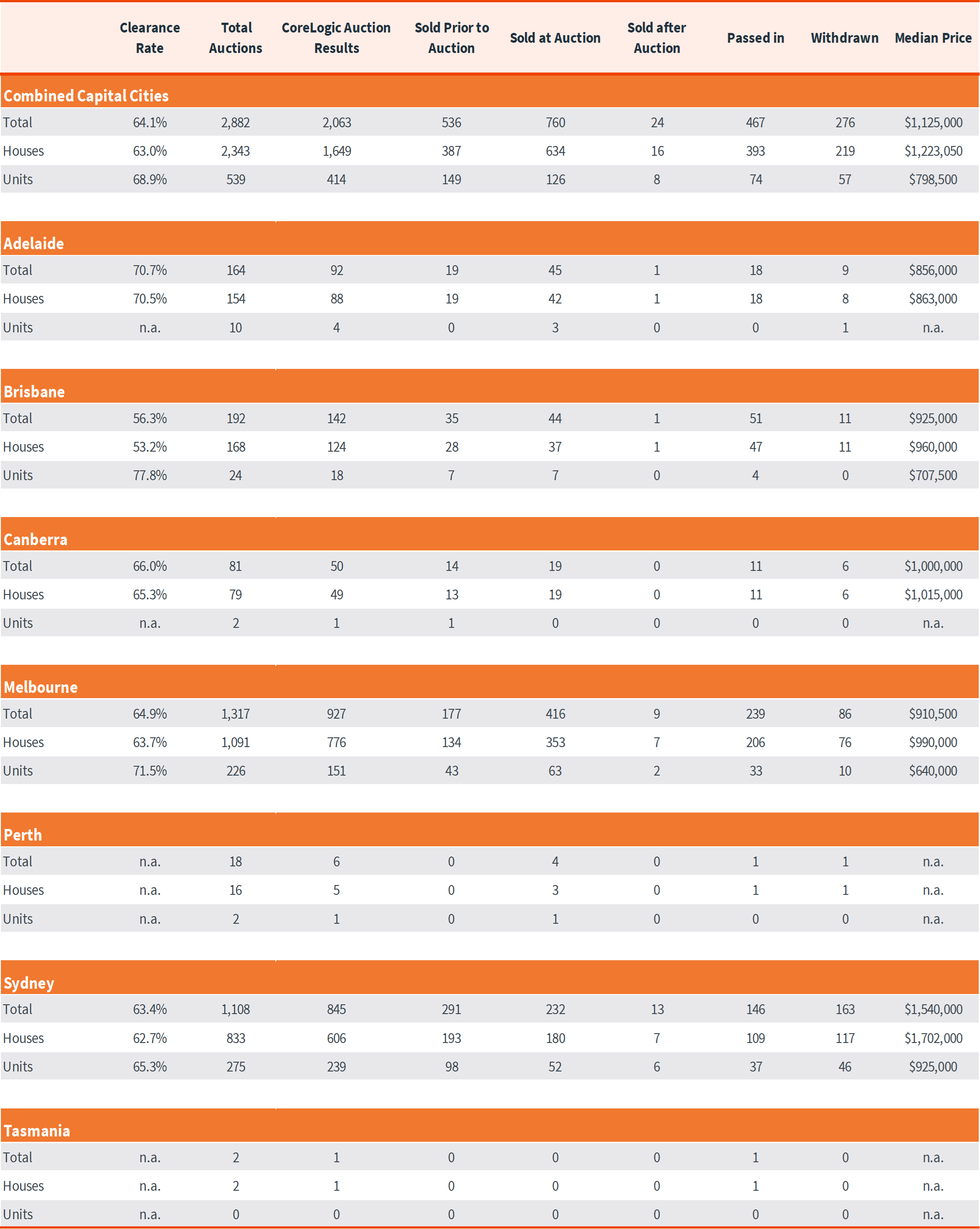 | | Clearance Rate | Total Auctions | CoreLogic Auction Results | Sold Prior to Auction | Sold at Auction | Sold after Auction | Passed in | Withdrawn | Median Price |
|---|---|---|---|---|---|---|---|---|---|
| **Combined Capital Cities** | | | | | | | | | |
| Total | 64.1% | 2,882 | 2,063 | 536 | 760 | 24 | 467 | 276 | $1,125,000 |
| Houses | 63.0% | 2,343 | 1,649 | 387 | 634 | 16 | 393 | 219 | $1,223,050 |
| Units | 68.9% | 539 | 414 | 149 | 126 | 8 | 74 | 57 | $798,500 |
| **Adelaide** | | | | | | | | | |
| Total | 70.7% | 164 | 92 | 19 | 45 | 1 | 18 | 9 | $856,000 |
| Houses | 70.5% | 154 | 88 | 19 | 42 | 1 | 18 | 8 | $863,000 |
| Units | n.a. | 10 | 4 | 0 | 3 | 0 | 0 | 1 | n.a. |
| **Brisbane** | | | | | | | | | |
| Total | 56.3% | 192 | 142 | 35 | 44 | 1 | 51 | 11 | $925,000 |
| Houses | 53.2% | 168 | 124 | 28 | 37 | 1 | 47 | 11 | $960,000 |
| Units | 77.8% | 24 | 18 | 7 | 7 | 0 | 4 | 0 | $707,500 |
| **Canberra** | | | | | | | | | |
| Total | 66.0% | 81 | 50 | 14 | 19 | 0 | 11 | 6 | $1,000,000 |
| Houses | 65.3% | 79 | 49 | 13 | 19 | 0 | 11 | 6 | $1,015,000 |
| Units | n.a. | 2 | 1 | 1 | 0 | 0 | 0 | 0 | n.a. |
| **Melbourne** | | | | | | | | | |
| Total | 64.9% | 1,317 | 927 | 177 | 416 | 9 | 239 | 86 | $910,500 |
| Houses | 63.7% | 1,091 | 776 | 134 | 353 | 7 | 206 | 76 | $990,000 |
| Units | 71.5% | 226 | 151 | 43 | 63 | 2 | 33 | 10 | $640,000 |
| **Perth** | | | | | | | | | |
| Total | n.a. | 18 | 6 | 0 | 4 | 0 | 1 | 1 | n.a. |
| Houses | n.a. | 16 | 5 | 0 | 3 | 0 | 1 | 1 | n.a. |
| Units | n.a. | 2 | 1 | 0 | 1 | 0 | 0 | 0 | n.a. |
| **Sydney** | | | | | | | | | |
| Total | 63.4% | 1,108 | 845 | 291 | 232 | 13 | 146 | 163 | $1,540,000 |
| Houses | 62.7% | 833 | 606 | 193 | 180 | 7 | 109 | 117 | $1,702,000 |
| Units | 65.3% | 275 | 239 | 98 | 52 | 6 | 37 | 46 | $925,000 |
| **Tasmania** | | | | | | | | | |
| Total | n.a. | 2 | 1 | 0 | 0 | 0 | 1 | 0 | n.a. |
| Houses | n.a. | 2 | 1 | 0 | 0 | 0 | 1 | 0 | n.a. |
| Units | n.a. | 0 | 0 | 0 | 0 | 0 | 0 | 0 | n.a. |